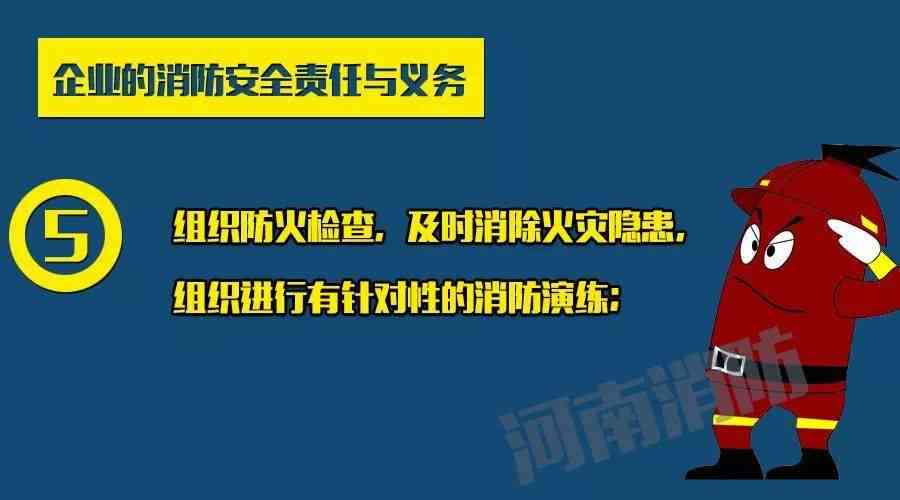 企业的消防安全责任与义务

5

组织防火检查，及时消除火灾隐患，

组织进行有针对性的消防演练；

河南消防